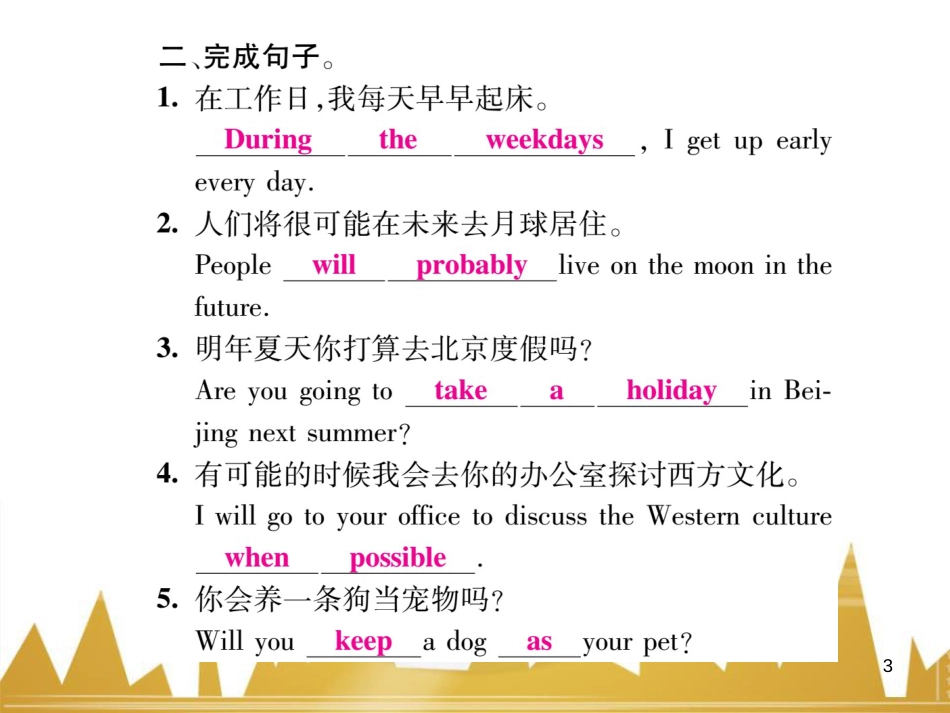 二、完成句子。

1. 在工作日，我每天早早起床。
During the weekdays, I get up early every day.

2. 人们将很可能在未来去月球居住。
People will probably live on the moon in the future.

3. 明年夏天你打算去北京度假吗？
Are you going to take a holiday in Beijing next summer?

4. 有可能的时候我会去你的办公室探讨西方文化。
I will go to your office to discuss the Western culture when possible.

5. 你会养一条狗当宠物吗？
Will you keep a dog as your pet?

3